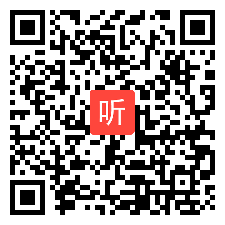 听